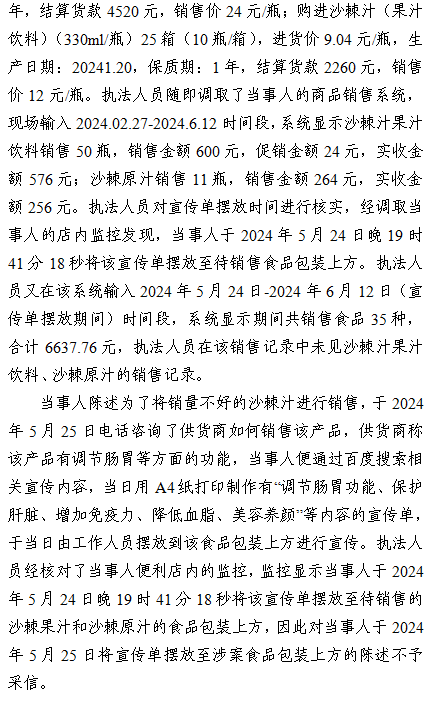 年，结算货款 4520 元，销售价 24 元/瓶；购进沙棘汁（果汁饮料）（330ml/瓶）25 箱（10 瓶/箱），进货价 9.04 元/瓶，生产日期：20241.20，保质期：1 年，结算货款 2260 元，销售价 12 元/瓶。执法人员随即调取了当事人的商品销售系统，现场输入 2024.02.27-2024.6.12 时间段，系统显示沙棘汁果汁饮料销售 50 瓶，销售金额 600 元，促销金额 24 元，实收金额 576 元；沙棘原汁销售 11 瓶，销售金额 264 元，实收金额 256 元。执法人员对宣传单摆放时间进行核实，经调取当事人的店内监控发现，当事人于 2024 年 5 月 24 日晚 19 时 41 分 18 秒将该宣传单摆放至待销售食品包装上方。执法人员又在该系统输入 2024 年 5 月 24 日-2024 年 6 月 12 日（宣传单摆放期间）时间段，系统显示期间共销售食品 35 种，合计 6637.76 元，执法人员在该销售记录中未见沙棘汁果汁饮料、沙棘原汁的销售记录。

当事人陈述为了将销量不好的沙棘汁进行销售，于 2024 年 5 月 25 日电话咨询了供货商如何销售该产品，供货商称该产品有调节肠胃等方面的功能，当事人便通过百度搜索相关宣传内容，当日用 A4 纸打印制作有“调节肠胃功能、保护肝脏、增加免疫力、降低血脂、美容养颜”等内容的宣传单，于当日由工作人员摆放到该食品包装上方进行宣传。执法人员经核对了当事人便利店内的监控，监控显示当事人于 2024 年 5 月 24 日晚 19 时 41 分 18 秒将该宣传单摆放至待销售的沙棘果汁和沙棘原汁的食品包装上方，因此对当事人于 2024 年 5 月 25 日将宣传单摆放至涉案食品包装上方的陈述不予采信。